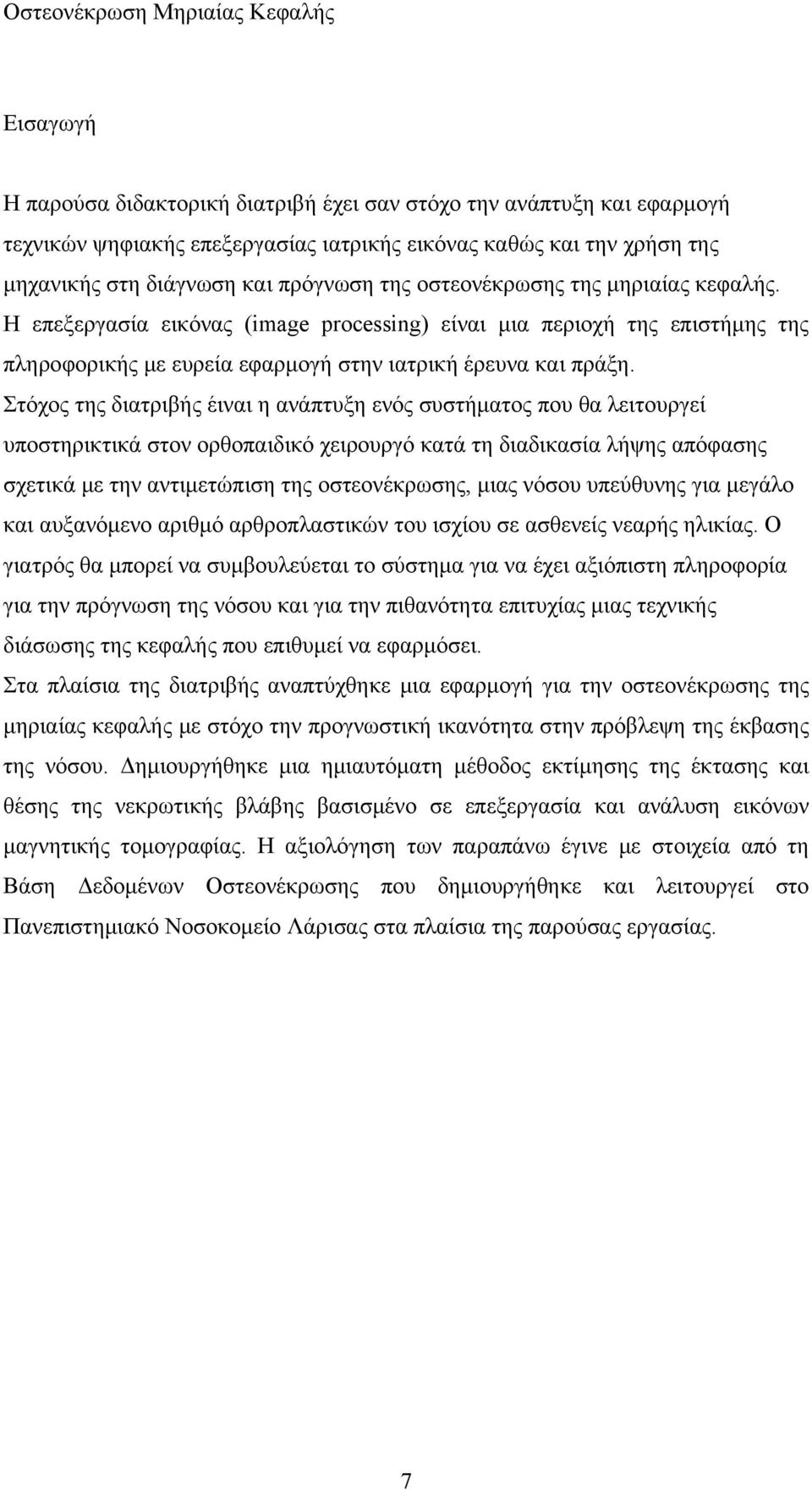 Οστεονέκρωση Μηριαίας Κεφαλής

Εισαγωγή

Η παρούσα διδακτορική διατριβή έχει σαν στόχο την ανάπτυξη και εφαρμογή τεχνικών ψηφιακής επεξεργασίας ιατρικής εικόνας καθώς και την χρήση της μηχανικής στη διάγνωση και πρόγνωση της οστεονέκρωσης της μηριαίας κεφαλής. Η επεξεργασία εικόνας (image processing) είναι μια περιοχή της επιστήμης της πληροφορικής με ευρεία εφαρμογή στην ιατρική έρευνα και πράξη. Στόχος της διατριβής έιναι η ανάπτυξη ενός συστήματος που θα λειτουργεί υποστηρικτικά στον ορθοπαιδικό χειρουργό κατά τη διαδικασία λήψης απόφασης σχετικά με την αντιμετώπιση της οστεονέκρωσης, μιας νόσου υπεύθυνης για μεγάλο και αυξανόμενο αριθμό αρθροπλαστικών του ισχίου σε ασθενείς νεαρής ηλικίας. Ο γιατρός θα μπορεί να συμβουλεύεται το σύστημα για να έχει αξιόπιστη πληροφορία για την πρόγνωση της νόσου και για την πιθανότητα επιτυχίας μιας τεχνικής διάσωσης της κεφαλής που επιθυμεί να εφαρμόσει.
Στα πλαίσια της διατριβής αναπτύχθηκε μια εφαρμογή για την οστεονέκρωσης της μηριαίας κεφαλής με στόχο την προγνωστική ικανότητα στην πρόβλεψη της έκβασης της νόσου. Δημιουργήθηκε μια ημιαυτόματη μέθοδος εκτίμησης της έκτασης και θέσης της νεκρωτικής βλάβης βασισμένο σε επεξεργασία και ανάλυση εικόνων μαγνητικής τομογραφίας. Η αξιολόγηση των παραπάνω έγινε με στοιχεία από τη Βάση Δεδομένων Οστεονέκρωσης που δημιουργήθηκε και λειτουργεί στο Πανεπιστημιακό Νοσοκομείο Λάρισας στα πλαίσια της παρούσας εργασίας.

7